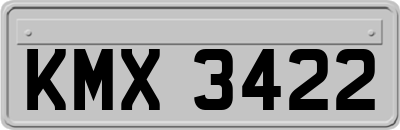 KMX 3422